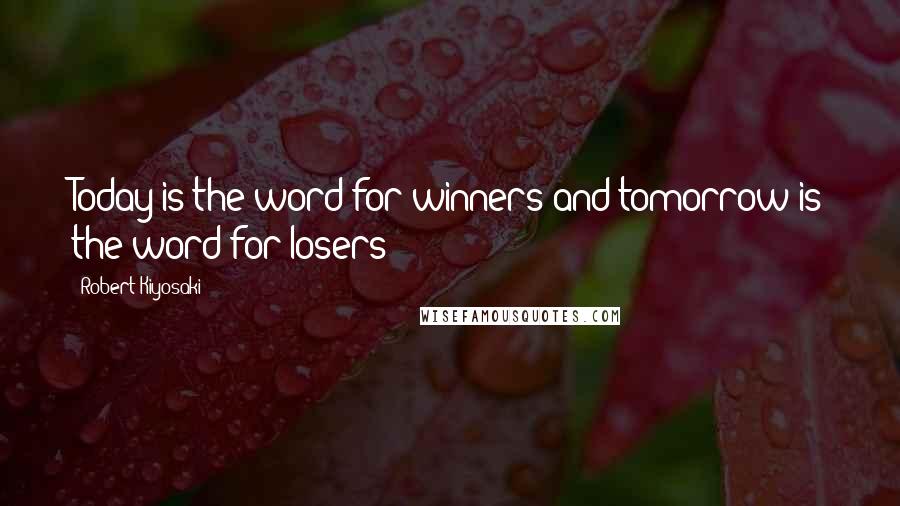 Today is the word for winners and tomorrow is the word for losers

Robert Kiyosaki

WISEFAMOUSQUOTES.COM